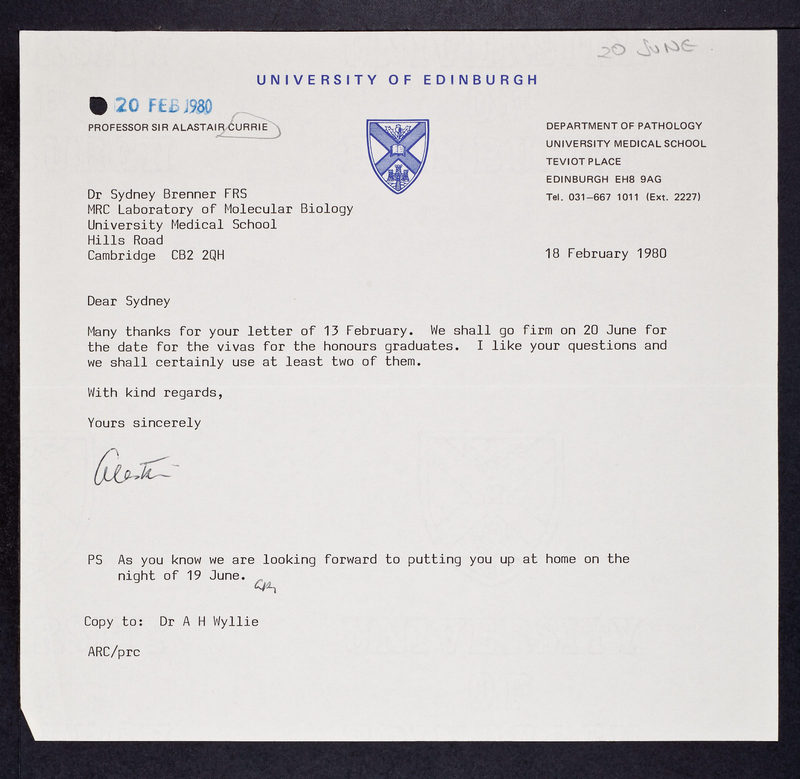 20 JUNE

UNIVERSITY OF EDINBURGH

20 FEB 1980

PROFESSOR SIR ALASTAIR CURRIE

DEPARTMENT OF PATHOLOGY
UNIVERSITY MEDICAL SCHOOL
TEVIOT PLACE
EDINBURGH EH8 9AG
Tel. 031-667 1011 (Ext. 2227)

Dr Sydney Brenner FRS
MRC Laboratory of Molecular Biology
University Medical School
Hills Road
Cambridge CB2 2QH

18 February 1980

Dear Sydney

Many thanks for your letter of 13 February. We shall go firm on 20 June for the date for the vivas for the honours graduates. I like your questions and we shall certainly use at least two of them.

With kind regards,

Yours sincerely

Alastair

PS As you know we are looking forward to putting you up at home on the night of 19 June. AC

Copy to: Dr A H Wyllie

ARC/prc